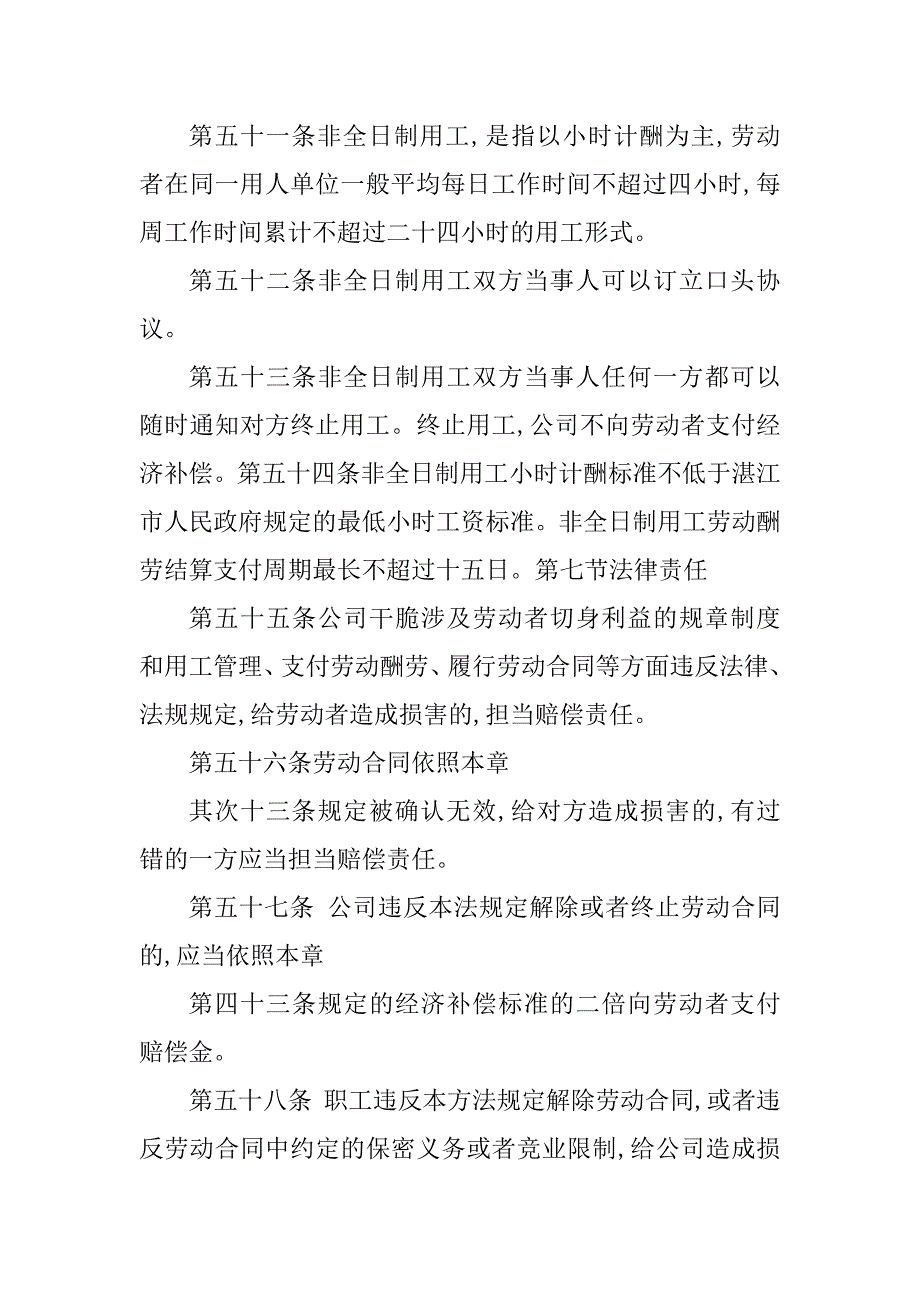 第五十一条非全日制用工,是指以小时计酬为主,劳动者在同一用人单位一般平均每日工作时间不超过四小时,每周工作时间累计不超过二十四小时的用工形式。

第五十二条非全日制用工双方当事人可以订立口头协议。

第五十三条非全日制用工双方当事人任何一方都可以随时通知对方终止用工。终止用工,公司不向劳动者支付经济补偿。第五十四条非全日制用工小时计酬标准不低于湛江市人民政府规定的最低小时工资标准。非全日制用工劳动酬劳结算支付周期最长不超过十五日。第七节法律责任

第五十五条公司干脆涉及劳动者切身利益的规章制度和用工管理、支付劳动酬劳、履行劳动合同等方面违反法律、法规规定,给劳动者造成损害的,担当赔偿责任。

第五十六条劳动合同依照本章

其次十三条规定被确认无效,给对方造成损害的,有过错的一方应当担当赔偿责任。

第五十七条 公司违反本法规定解除或者终止劳动合同的,应当依照本章

第四十三条规定的经济补偿标准的二倍向劳动者支付赔偿金。

第五十八条 职工违反本方法规定解除劳动合同,或者违反劳动合同中约定的保密义务或者竞业限制,给公司造成损